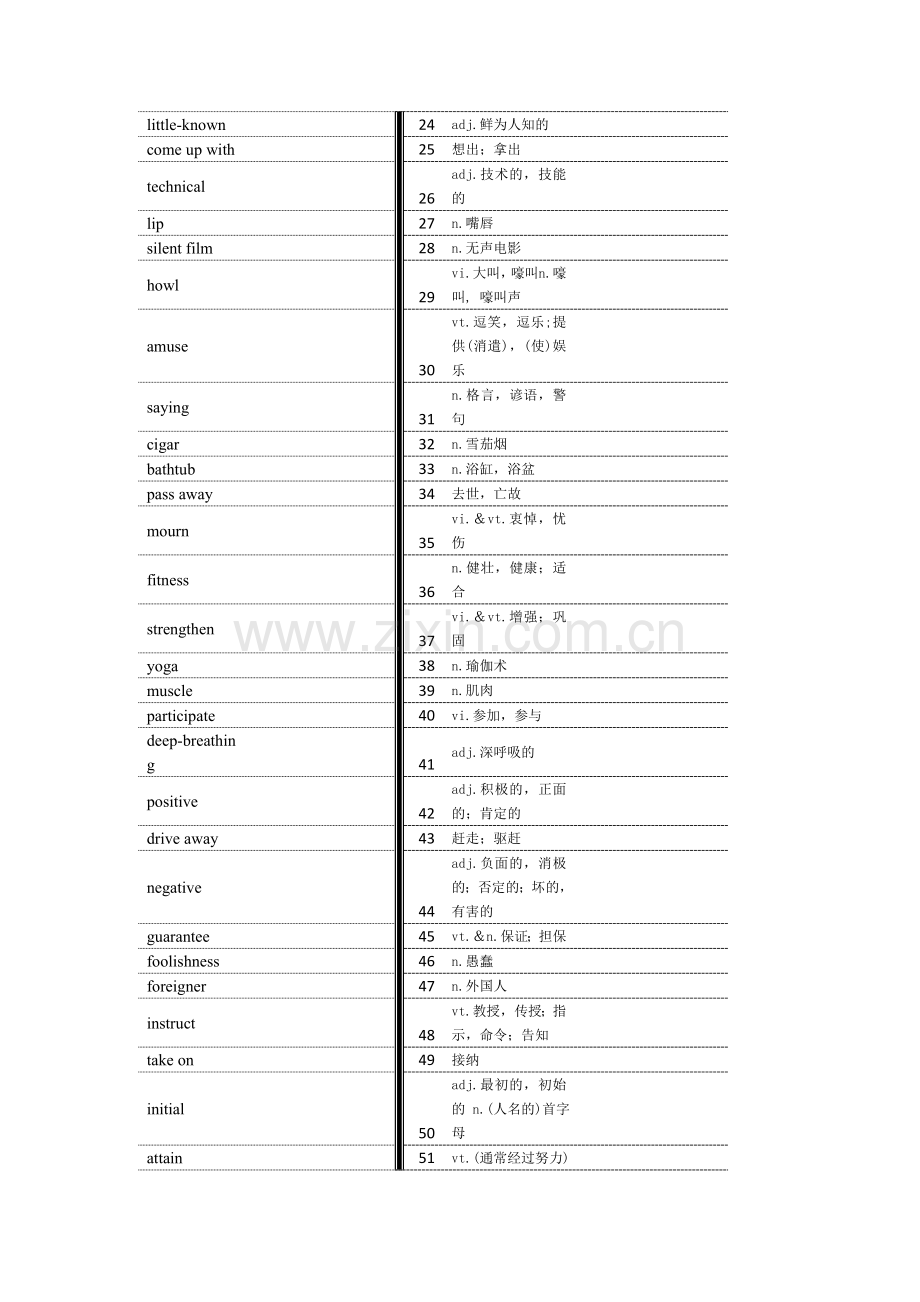 | | | |
|---|---|---|
| little-known | 24 | adj.鲜为人知的 |
| come up with | 25 | 想出；拿出 |
| technical | 26 | adj.技术的，技能的 |
| lip | 27 | n.嘴唇 |
| silent film | 28 | n.无声电影 |
| howl | 29 | vi.大叫，嚎叫n.嚎叫，嚎叫声 |
| amuse | 30 | vt.逗笑，逗乐;提供(消遣)，(使)娱乐 |
| saying | 31 | n.格言，谚语，警句 |
| cigar | 32 | n.雪茄烟 |
| bathtub | 33 | n.浴缸，浴盆 |
| pass away | 34 | 去世，亡故 |
| mourn | 35 | vi.＆vt.哀悼，忧伤 |
| fitness | 36 | n.健壮，健康；适合 |
| strengthen | 37 | vi.＆vt.增强；巩固 |
| yoga | 38 | n.瑜伽术 |
| muscle | 39 | n.肌肉 |
| participate | 40 | vi.参加，参与 |
| deep-breathing | 41 | adj.深呼吸的 |
| positive | 42 | adj.积极的，正面的；肯定的 |
| drive away | 43 | 赶走；驱赶 |
| negative | 44 | adj.负面的，消极的；否定的；坏的，有害的 |
| guarantee | 45 | vt.＆n.保证;担保 |
| foolishness | 46 | n.愚蠢 |
| foreigner | 47 | n.外国人 |
| instruct | 48 | vt.教授，传授；指示，命令；告知 |
| take on | 49 | 接纳 |
| initial | 50 | adj.最初的，初始的 n.(人名的)首字母 |
| attain | 51 | vt.(通常经过努力) |

www.zixin.com.cn